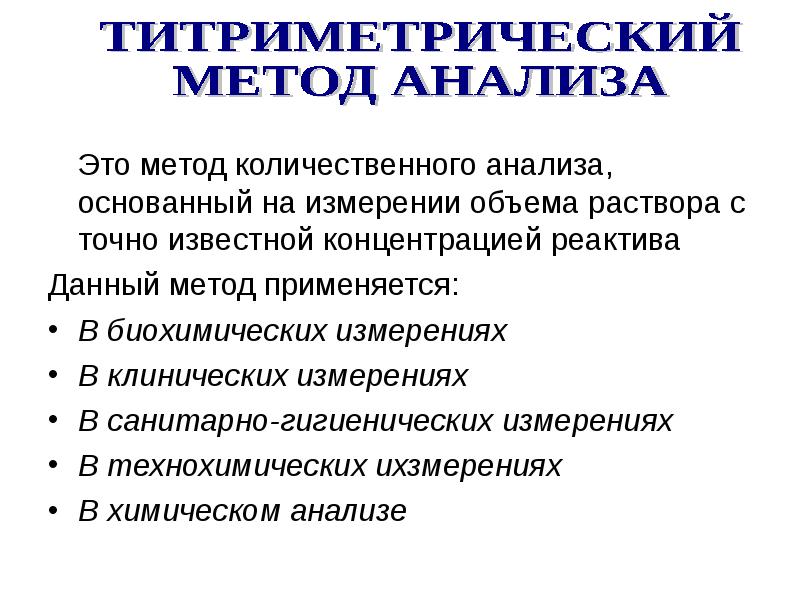 ТИТРИМЕТРИЧЕСКИЙ МЕТОД АНАЛИЗА

Это метод количественного анализа, основанный на измерении объема раствора с точно известной концентрацией реактива

Данный метод применяется:

• В биохимических измерениях
• В клинических измерениях
• В санитарно-гигиенических измерениях
• В технохимических ихзмерениях
• В химическом анализе